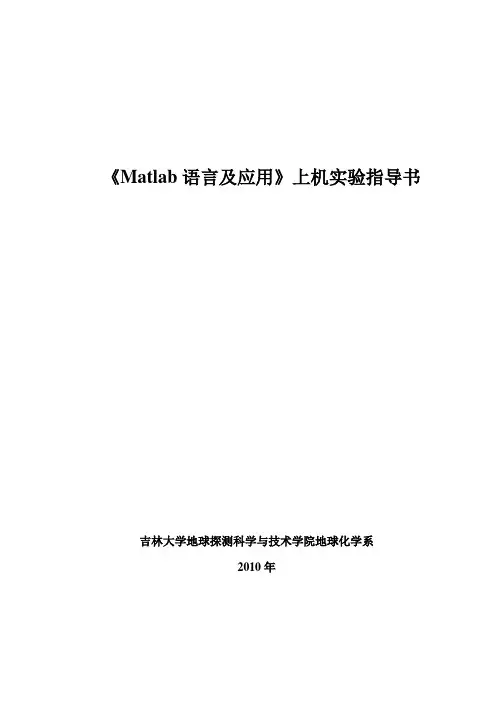 《Matlab语言及应用》上机实验指导书

吉林大学地球探测科学与技术学院地球化学系

2010年